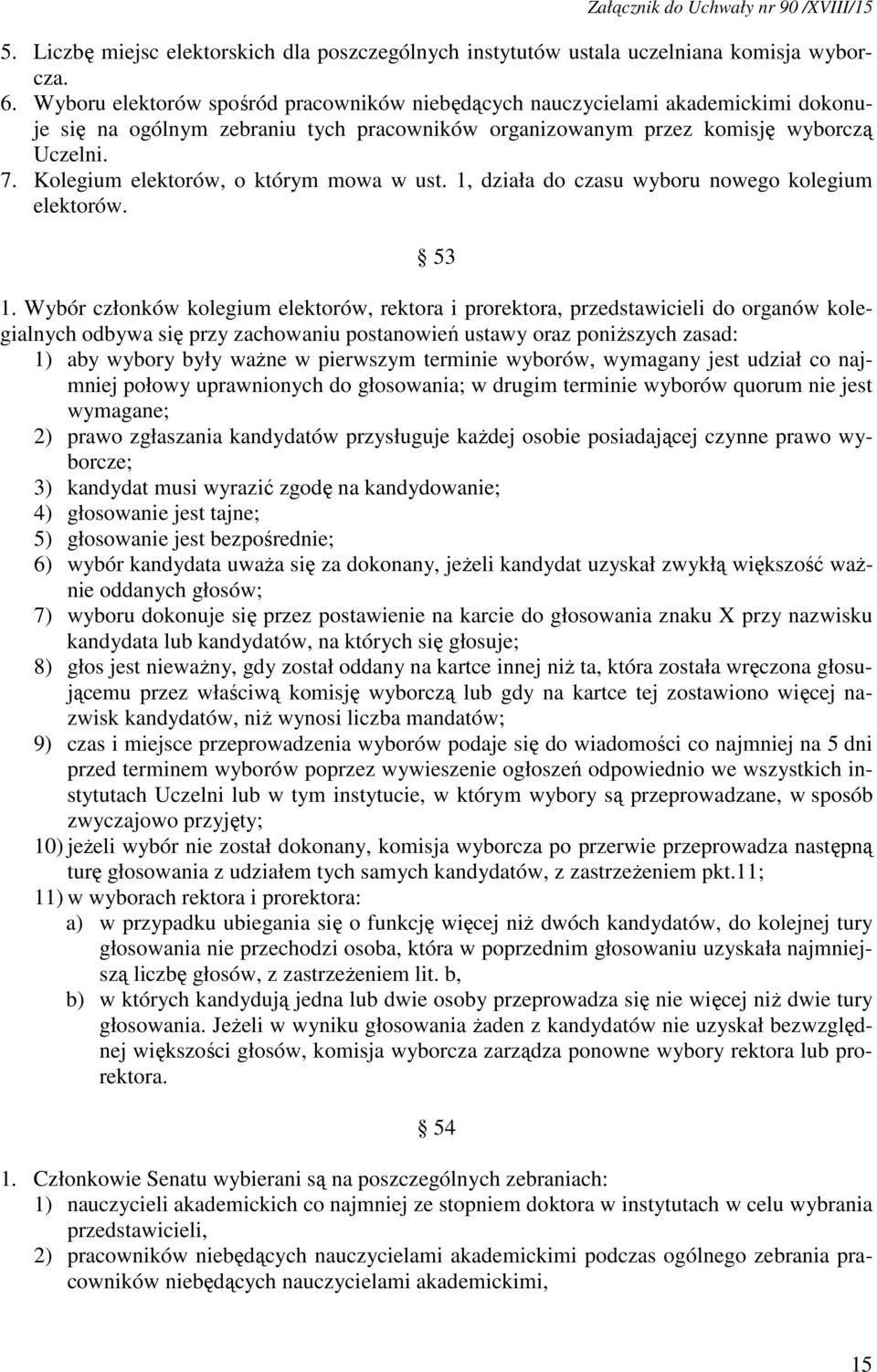 Załącznik do Uchwały nr 90 /XVIII/15

5. Liczbę miejsc elektorskich dla poszczególnych instytutów ustala uczelniana komisja wyborcza.
6. Wyboru elektorów spośród pracowników niebędących nauczycielami akademickimi dokonuje się na ogólnym zebraniu tych pracowników organizowanym przez komisję wyborczą Uczelni.
7. Kolegium elektorów, o którym mowa w ust. 1, działa do czasu wyboru nowego kolegium elektorów.

§ 53

1. Wybór członków kolegium elektorów, rektora i prorektora, przedstawicieli do organów kolegialnych odbywa się przy zachowaniu postanowień ustawy oraz poniższych zasad:
1) aby wybory były ważne w pierwszym terminie wyborów, wymagany jest udział co najmniej połowy uprawnionych do głosowania; w drugim terminie wyborów quorum nie jest wymagane;
2) prawo zgłaszania kandydatów przysługuje każdej osobie posiadającej czynne prawo wyborcze;
3) kandydat musi wyrazić zgodę na kandydowanie;
4) głosowanie jest tajne;
5) głosowanie jest bezpośrednie;
6) wybór kandydata uważa się za dokonany, jeżeli kandydat uzyskał zwykłą większość ważnie oddanych głosów;
7) wyboru dokonuje się przez postawienie na karcie do głosowania znaku X przy nazwisku kandydata lub kandydatów, na których się głosuje;
8) głos jest nieważny, gdy został oddany na kartce innej niż ta, która została wręczona głosującemu przez właściwą komisję wyborczą lub gdy na kartce tej zostawiono więcej nazwisk kandydatów, niż wynosi liczba mandatów;
9) czas i miejsce przeprowadzenia wyborów podaje się do wiadomości co najmniej na 5 dni przed terminem wyborów poprzez wywieszenie ogłoszeń odpowiednio we wszystkich instytutach Uczelni lub w tym instytucie, w którym wybory są przeprowadzane, w sposób zwyczajowo przyjęty;
10) jeżeli wybór nie został dokonany, komisja wyborcza po przerwie przeprowadza następną turę głosowania z udziałem tych samych kandydatów, z zastrzeżeniem pkt.11;
11) w wyborach rektora i prorektora:
a) w przypadku ubiegania się o funkcję więcej niż dwóch kandydatów, do kolejnej tury głosowania nie przechodzi osoba, która w poprzednim głosowaniu uzyskała najmniejszą liczbę głosów, z zastrzeżeniem lit. b,
b) w których kandydują jedna lub dwie osoby przeprowadza się nie więcej niż dwie tury głosowania. Jeżeli w wyniku głosowania żaden z kandydatów nie uzyskał bezwzględnej większości głosów, komisja wyborcza zarządza ponowne wybory rektora lub prorektora.

§ 54

1. Członkowie Senatu wybierani są na poszczególnych zebraniach:
1) nauczycieli akademickich co najmniej ze stopniem doktora w instytutach w celu wybrania przedstawicieli,
2) pracowników niebędących nauczycielami akademickimi podczas ogólnego zebrania pracowników niebędących nauczycielami akademickimi,

15